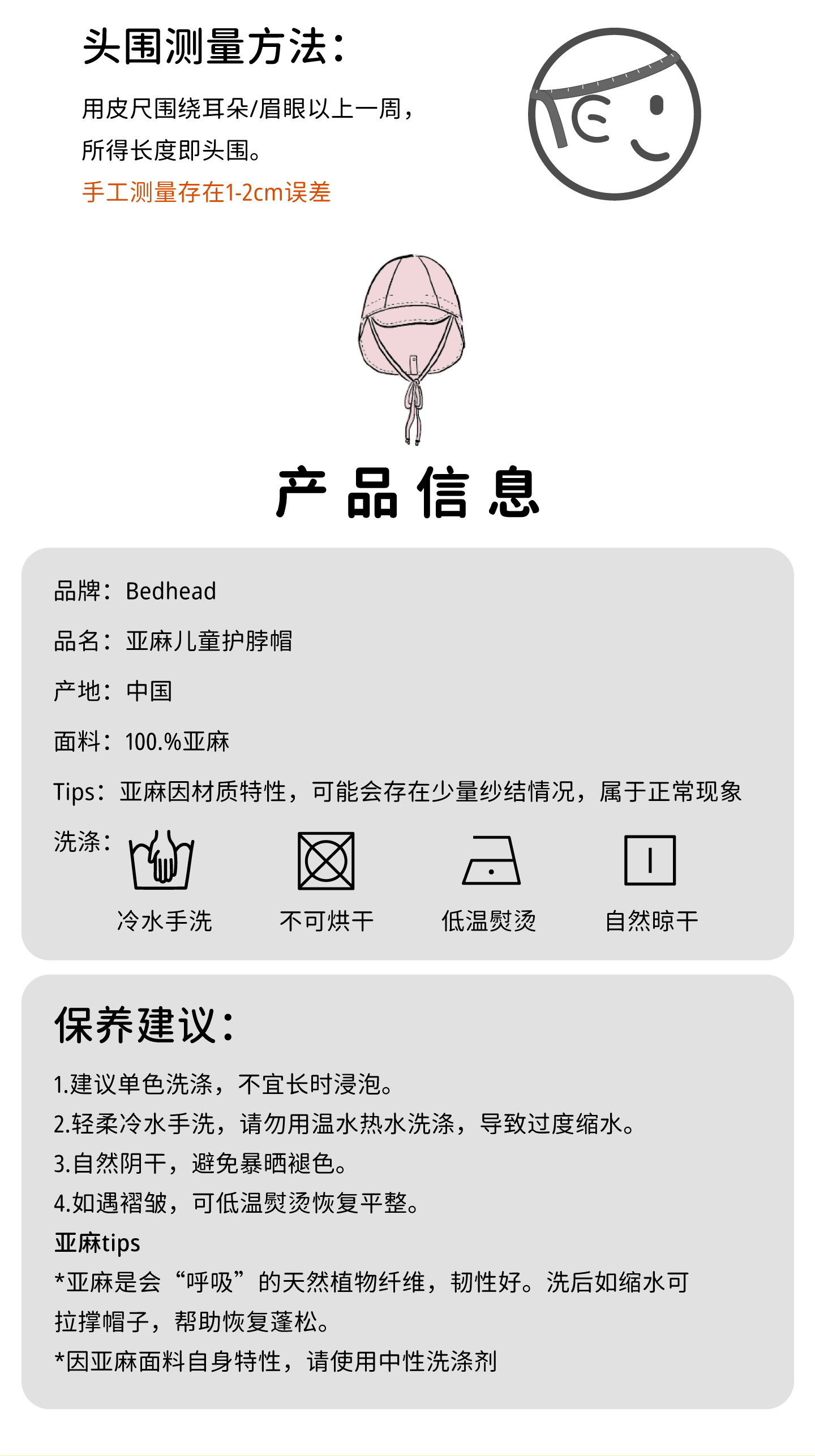 头围测量方法:

用皮尺围绕耳朵/眉眼以上一周,
所得长度即头围。
手工测量存在1-2cm误差

产品信息

品牌:Bedhead

品名:亚麻儿童护脖帽

产地:中国

面料:100.%亚麻

Tips:亚麻因材质特性,可能会存在少量纱结情况,属于正常现象

洗涤:

冷水手洗 不可烘干 低温熨烫 自然晾干

保养建议:

1.建议单色洗涤,不宜长时浸泡。
2.轻柔冷水手洗,请勿用温水热水洗涤,导致过度缩水。
3.自然阴干,避免暴晒褪色。
4.如遇褶皱,可低温熨烫恢复平整。
亚麻tips
*亚麻是会“呼吸”的天然植物纤维,韧性好。洗后如缩水可拉撑帽子,帮助恢复蓬松。
*因亚麻面料自身特性,请使用中性洗涤剂